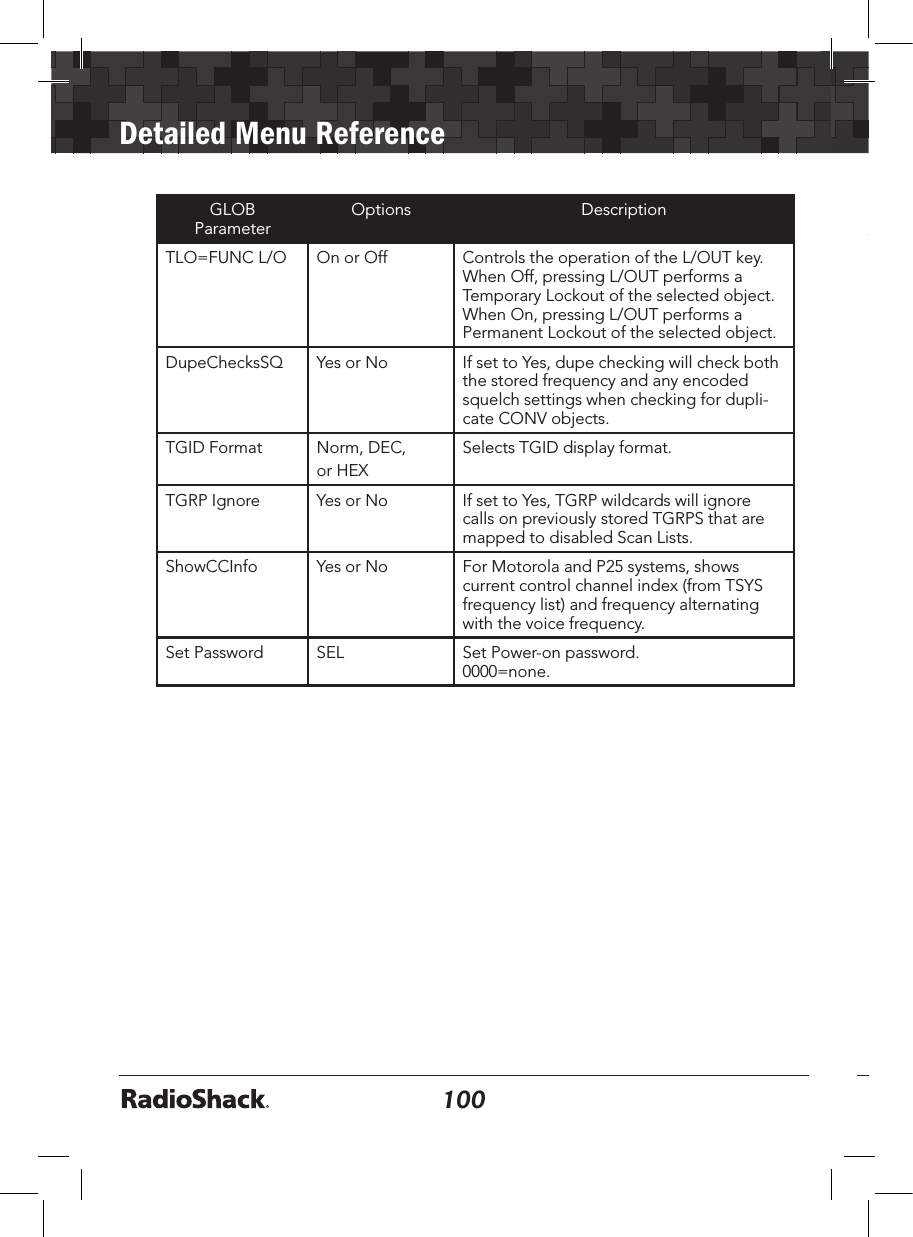 Detailed Menu Reference

| GLOB Parameter | Options | Description |
|---|---|---|
| TLO=FUNC L/O | On or Off | Controls the operation of the L/OUT key. When Off, pressing L/OUT performs a Temporary Lockout of the selected object. When On, pressing L/OUT performs a Permanent Lockout of the selected object. |
| DupeChecksSQ | Yes or No | If set to Yes, dupe checking will check both the stored frequency and any encoded squelch settings when checking for duplicate CONV objects. |
| TGID Format | Norm, DEC, or HEX | Selects TGID display format. |
| TGRP Ignore | Yes or No | If set to Yes, TGRP wildcards will ignore calls on previously stored TGRPS that are mapped to disabled Scan Lists. |
| ShowCCInfo | Yes or No | For Motorola and P25 systems, shows current control channel index (from TSYS frequency list) and frequency alternating with the voice frequency. |
| Set Password | SEL | Set Power-on password. 0000=none. |

RadioShack.

100